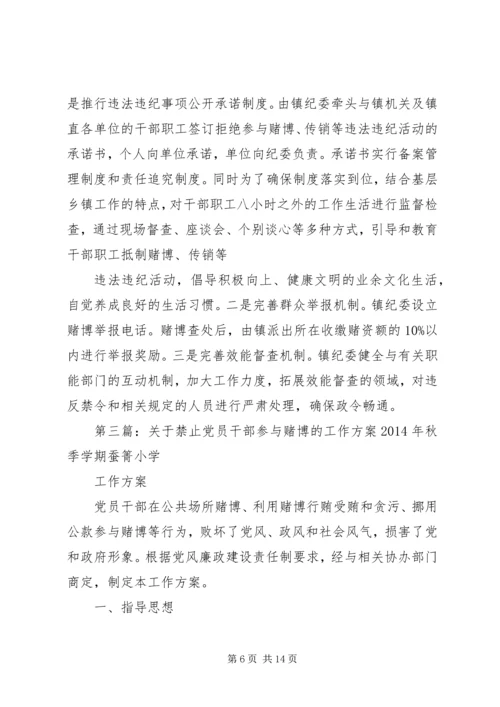 是推行违法违纪事项公开承诺制度。由镇纪委牵头与镇机关及镇直各单位的干部职工签订拒绝参与赌博、传销等违法违纪活动的承诺书，个人向单位承诺，单位向纪委负责。承诺书实行备案管理制度和责任追究制度。同时为了确保制度落实到位，结合基层乡镇工作的特点，对干部职工八小时之外的工作生活进行监督检查，通过现场督查、座谈会、个别谈心等多种方式，引导和教育干部职工抵制赌博、传销等

违法违纪活动，倡导积极向上、健康文明的业余文化生活，自觉养成良好的生活习惯。二是完善群众举报机制。镇纪委设立赌博举报电话。赌博查处后，由镇派出所在收缴赌资额的10%以内进行举报奖励。三是完善效能督查机制。镇纪委健全与有关职能部门的互动机制，加大工作力度，拓展效能督查的领域，对违反禁令和相关规定的人员进行严肃处理，确保政令畅通。

第三篇：关于禁止党员干部参与赌博的工作方案2014年秋季学期蚕箐小学

工作方案

党员干部在公共场所赌博、利用赌博行贿受贿和贪污、挪用公款参与赌博等行为，败坏了党风、政风和社会风气，损害了党和政府形象。根据党风廉政建设责任制要求，经与相关协办部门商定，制定本工作方案。

一、指导思想

第6页 共14页